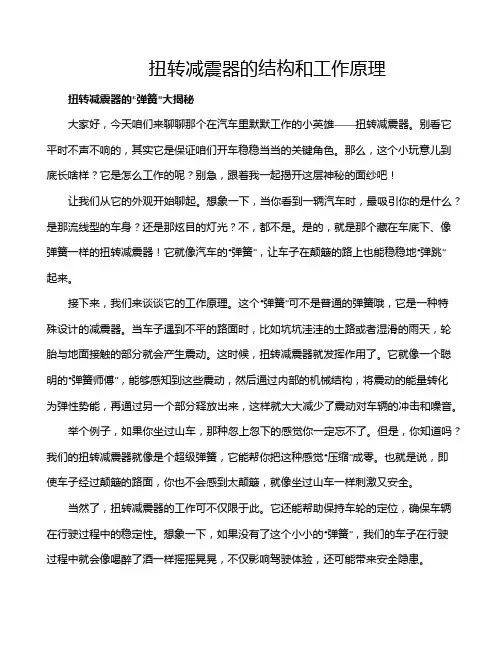 扭转减震器的结构和工作原理

扭转减震器的“弹簧”大揭秘

大家好，今天咱们来聊聊那个在汽车里默默工作的小英雄——扭转减震器。别看它平时不声不响的，其实它是保证咱们开车稳稳当当的关键角色。那么，这个小玩意儿到底长啥样？它是怎么工作的呢？别急，跟着我一起揭开这层神秘的面纱吧！

让我们从它的外观开始聊起。想象一下，当你看到一辆汽车时，最吸引你的是什么？是那流线型的车身？还是那炫目的灯光？不，都不是。是的，就是那个藏在车底下、像弹簧一样的扭转减震器！它就像汽车的“弹簧”，让车子在颠簸的路上也能稳稳地“弹跳”起来。

接下来，我们来谈谈它的工作原理。这个“弹簧”可不是普通的弹簧哦，它是一种特殊设计的减震器。当车子遇到不平的路面时，比如坑坑洼洼的土路或者湿滑的雨天，轮胎与地面接触的部分就会产生震动。这时候，扭转减震器就发挥作用了。它就像一个聪明的“弹簧师傅”，能够感知到这些震动，然后通过内部的机械结构，将震动的能量转化为弹性势能，再通过另一个部分释放出来，这样就大大减少了震动对车辆的冲击和噪音。

举个例子，如果你坐过山车，那种忽上忽下的感觉你一定忘不了。但是，你知道吗？我们的扭转减震器就像是个超级弹簧，它能帮你把这种感觉“压缩”成零。也就是说，即使车子经过颠簸的路面，你也不会感到太颠簸，就像坐过山车一样刺激又安全。

当然了，扭转减震器的工作可不仅限于此。它还能帮助保持车轮的定位，确保车辆在行驶过程中的稳定性。想象一下，如果没有了这个小小的“弹簧”，我们的车子在行驶过程中就会像喝醉了酒一样摇摇晃晃，不仅影响驾驶体验，还可能带来安全隐患。